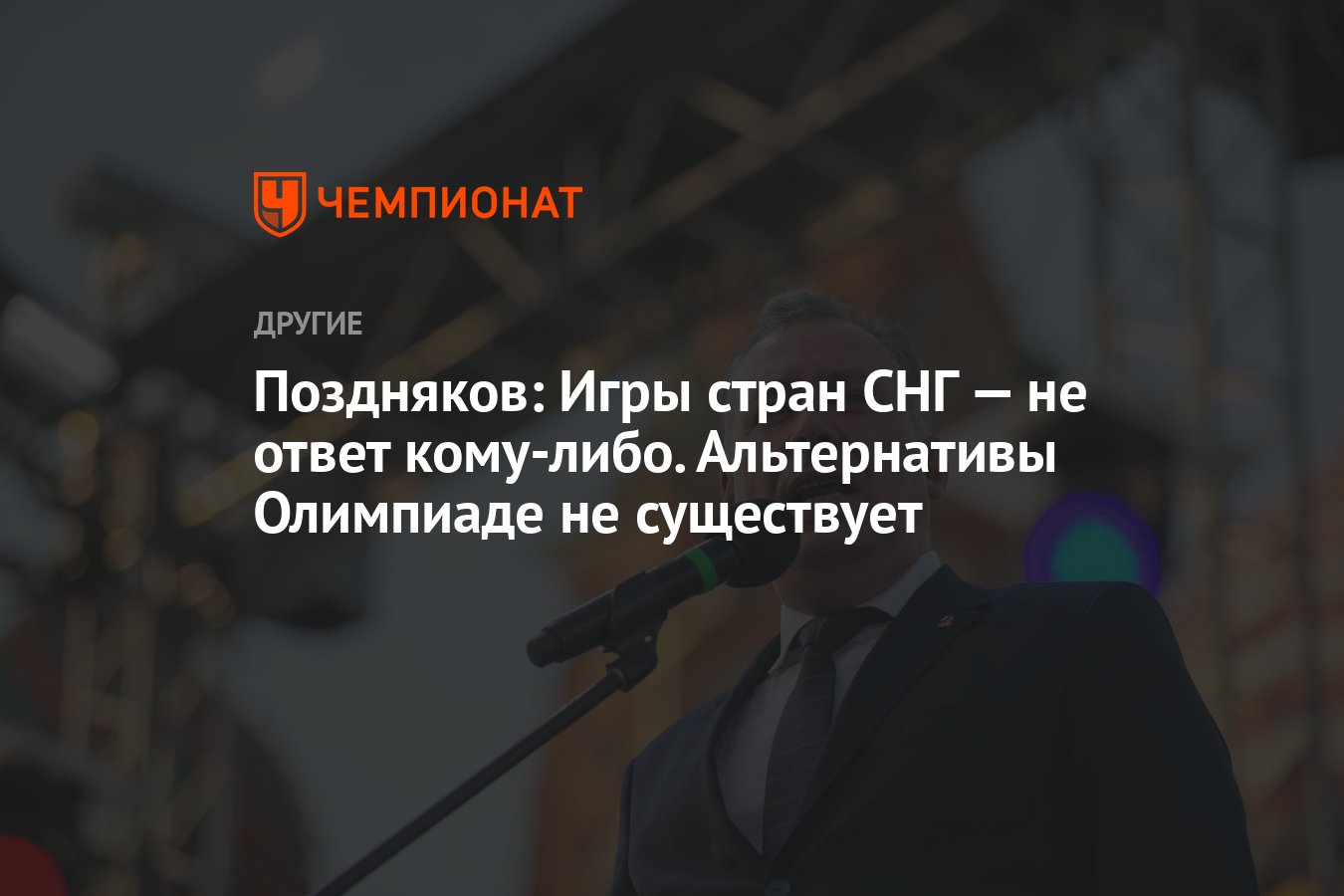 ЧЕМПИОНАТ

ДРУГИЕ

Поздняков: Игры стран СНГ — не ответ кому-либо. Альтернативы Олимпиаде не существует